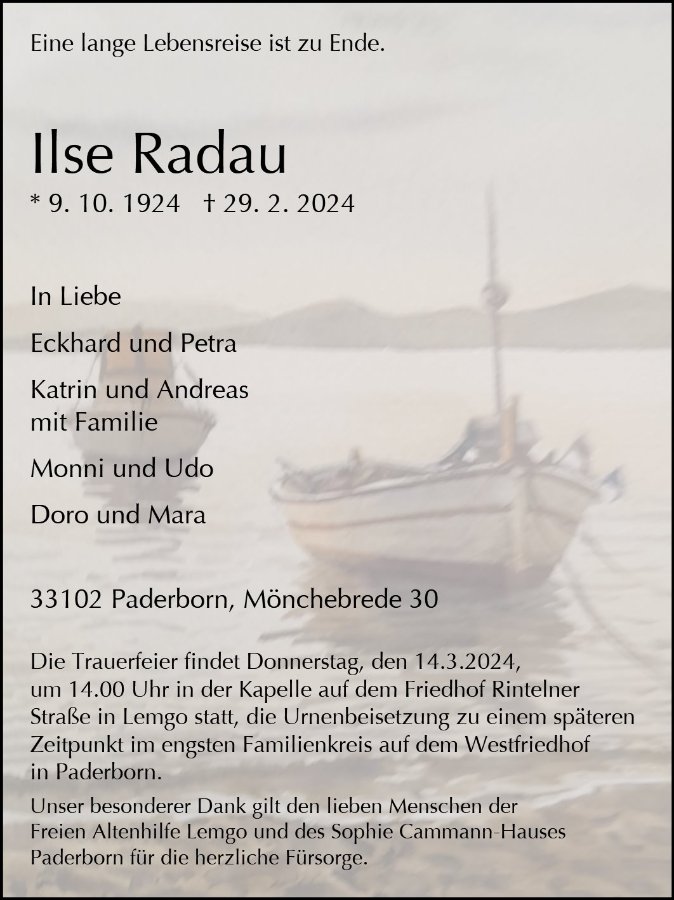 Eine lange Lebensreise ist zu Ende.

Ilse Radau

* 9. 10. 1924   † 29. 2. 2024

In Liebe

Eckhard und Petra

Katrin und Andreas
mit Familie

Monni und Udo

Doro und Mara

33102 Paderborn, Mönchebrede 30

Die Trauerfeier findet Donnerstag, den 14.3.2024, um 14.00 Uhr in der Kapelle auf dem Friedhof Rintelner Straße in Lemgo statt, die Urnenbeisetzung zu einem späteren Zeitpunkt im engsten Familienkreis auf dem Westfriedhof in Paderborn.

Unser besonderer Dank gilt den lieben Menschen der Freien Altenhilfe Lemgo und des Sophie Cammann-Hauses Paderborn für die herzliche Fürsorge.